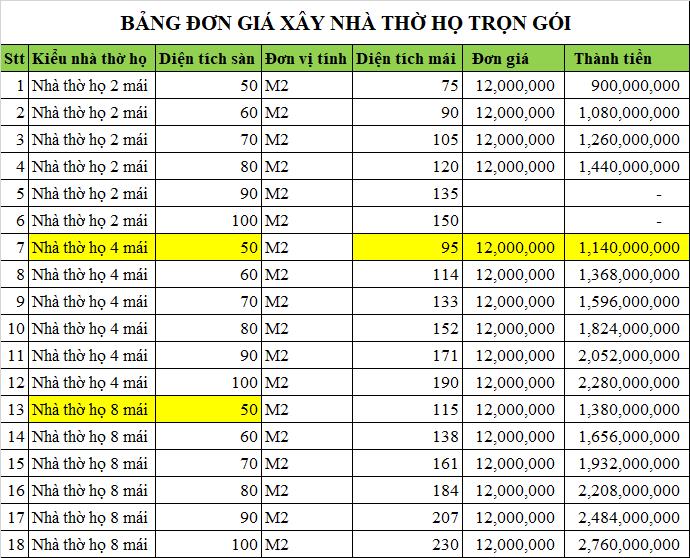 BẢNG ĐƠN GIÁ XÂY NHÀ THỜ HỌ TRỌN GÓI

| Stt | Kiểu nhà thờ họ | Diện tích sàn | Đơn vị tính | Diện tích mái | Đơn giá | Thành tiền |
|---|---|---|---|---|---|---|
| 1 | Nhà thờ họ 2 mái | 50 | M2 | 75 | 12,000,000 | 900,000,000 |
| 2 | Nhà thờ họ 2 mái | 60 | M2 | 90 | 12,000,000 | 1,080,000,000 |
| 3 | Nhà thờ họ 2 mái | 70 | M2 | 105 | 12,000,000 | 1,260,000,000 |
| 4 | Nhà thờ họ 2 mái | 80 | M2 | 120 | 12,000,000 | 1,440,000,000 |
| 5 | Nhà thờ họ 2 mái | 90 | M2 | 135 | | - |
| 6 | Nhà thờ họ 2 mái | 100 | M2 | 150 | | - |
| 7 | Nhà thờ họ 4 mái | 50 | M2 | 95 | 12,000,000 | 1,140,000,000 |
| 8 | Nhà thờ họ 4 mái | 60 | M2 | 114 | 12,000,000 | 1,368,000,000 |
| 9 | Nhà thờ họ 4 mái | 70 | M2 | 133 | 12,000,000 | 1,596,000,000 |
| 10 | Nhà thờ họ 4 mái | 80 | M2 | 152 | 12,000,000 | 1,824,000,000 |
| 11 | Nhà thờ họ 4 mái | 90 | M2 | 171 | 12,000,000 | 2,052,000,000 |
| 12 | Nhà thờ họ 4 mái | 100 | M2 | 190 | 12,000,000 | 2,280,000,000 |
| 13 | Nhà thờ họ 8 mái | 50 | M2 | 115 | 12,000,000 | 1,380,000,000 |
| 14 | Nhà thờ họ 8 mái | 60 | M2 | 138 | 12,000,000 | 1,656,000,000 |
| 15 | Nhà thờ họ 8 mái | 70 | M2 | 161 | 12,000,000 | 1,932,000,000 |
| 16 | Nhà thờ họ 8 mái | 80 | M2 | 184 | 12,000,000 | 2,208,000,000 |
| 17 | Nhà thờ họ 8 mái | 90 | M2 | 207 | 12,000,000 | 2,484,000,000 |
| 18 | Nhà thờ họ 8 mái | 100 | M2 | 230 | 12,000,000 | 2,760,000,000 |